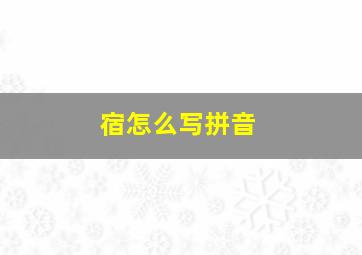 宿怎么写拼音